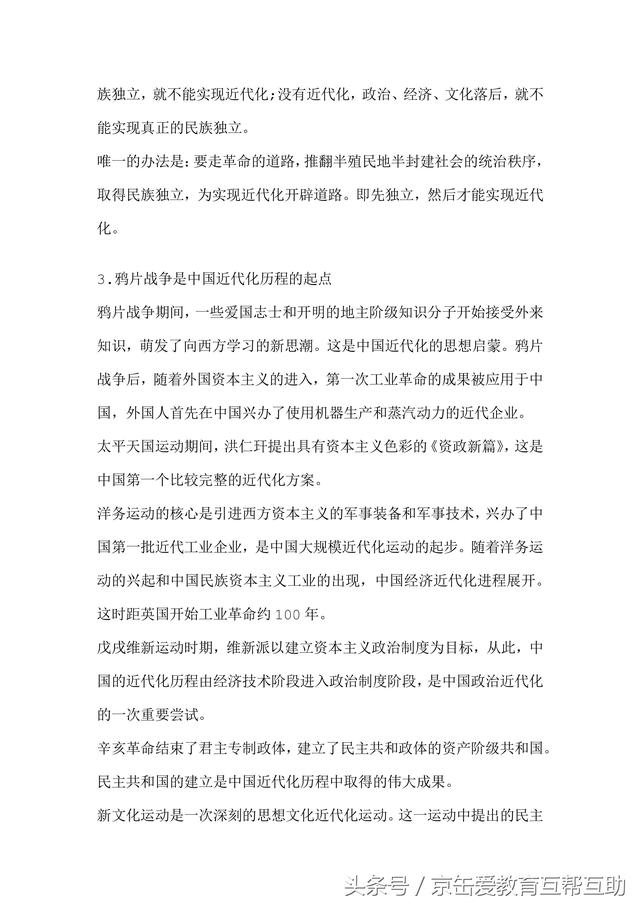 族独立，就不能实现近代化;没有近代化，政治、经济、文化落后，就不能实现真正的民族独立。

唯一的办法是：要走革命的道路，推翻半殖民地半封建社会的统治秩序，取得民族独立，为实现近代化开辟道路。即先独立，然后才能实现近代化。

3.鸦片战争是中国近代化历程的起点

鸦片战争期间，一些爱国志士和开明的地主阶级知识分子开始接受外来知识，萌发了向西方学习的新思潮。这是中国近代化的思想启蒙。鸦片战争后，随着外国资本主义的进入，第一次工业革命的成果被应用于中国，外国人首先在中国兴办了使用机器生产和蒸汽动力的近代企业。

太平天国运动期间，洪仁玕提出具有资本主义色彩的《资政新篇》，这是中国第一个比较完整的近代化方案。

洋务运动的核心是引进西方资本主义的军事装备和军事技术，兴办了中国第一批近代工业企业，是中国大规模近代化运动的起步。随着洋务运动的兴起和中国民族资本主义工业的出现，中国经济近代化进程展开。这时距英国开始工业革命约100年。

戊戌维新运动时期，维新派以建立资本主义政治制度为目标，从此，中国的近代化历程由经济技术阶段进入政治制度阶段，是中国政治近代化的一次重要尝试。

辛亥革命结束了君主专制政体，建立了民主共和政体的资产阶级共和国。民主共和国的建立是中国近代化历程中取得的伟大成果。

新文化运动是一次深刻的思想文化近代化运动。这一运动中提出的民主

头条号 / 京缶爱教育互帮互助